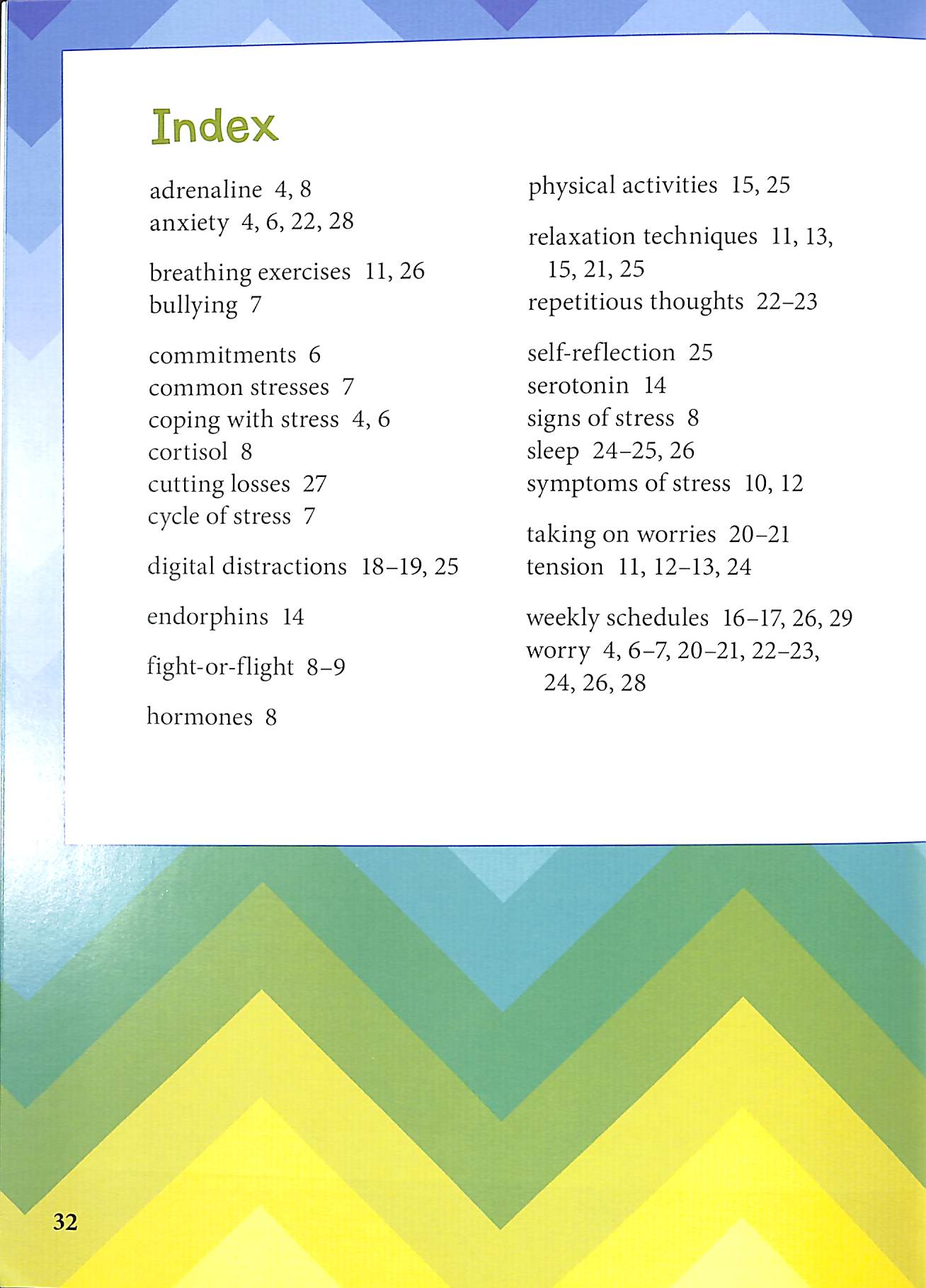 Index

adrenaline 4, 8
anxiety 4, 6, 22, 28

breathing exercises 11, 26
bullying 7

commitments 6
common stresses 7
coping with stress 4, 6
cortisol 8
cutting losses 27
cycle of stress 7

digital distractions 18–19, 25

endorphins 14

fight-or-flight 8–9

hormones 8

physical activities 15, 25

relaxation techniques 11, 13, 15, 21, 25
repetitious thoughts 22–23

self-reflection 25
serotonin 14
signs of stress 8
sleep 24–25, 26
symptoms of stress 10, 12

taking on worries 20–21
tension 11, 12–13, 24

weekly schedules 16–17, 26, 29
worry 4, 6–7, 20–21, 22–23, 24, 26, 28

32